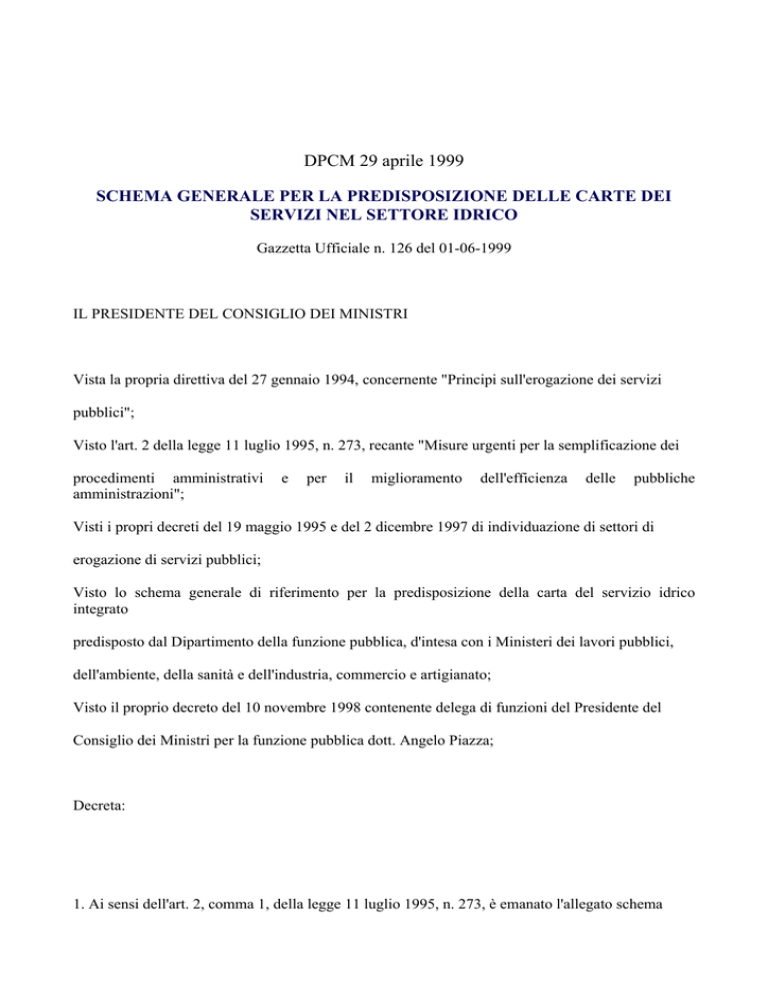 DPCM 29 aprile 1999

SCHEMA GENERALE PER LA PREDISPOSIZIONE DELLE CARTE DEI SERVIZI NEL SETTORE IDRICO

Gazzetta Ufficiale n. 126 del 01-06-1999

IL PRESIDENTE DEL CONSIGLIO DEI MINISTRI

Vista la propria direttiva del 27 gennaio 1994, concernente "Principi sull'erogazione dei servizi pubblici";

Visto l'art. 2 della legge 11 luglio 1995, n. 273, recante "Misure urgenti per la semplificazione dei procedimenti amministrativi e per il miglioramento dell'efficienza delle pubbliche amministrazioni";

Visti i propri decreti del 19 maggio 1995 e del 2 dicembre 1997 di individuazione di settori di erogazione di servizi pubblici;

Visto lo schema generale di riferimento per la predisposizione della carta del servizio idrico integrato predisposto dal Dipartimento della funzione pubblica, d'intesa con i Ministeri dei lavori pubblici, dell'ambiente, della sanità e dell'industria, commercio e artigianato;

Visto il proprio decreto del 10 novembre 1998 contenente delega di funzioni del Presidente del Consiglio dei Ministri per la funzione pubblica dott. Angelo Piazza;

Decreta:

1. Ai sensi dell'art. 2, comma 1, della legge 11 luglio 1995, n. 273, è emanato l'allegato schema